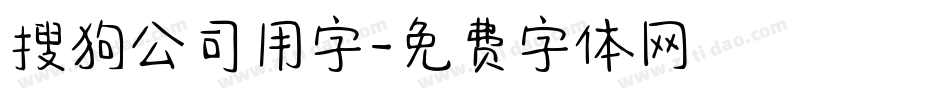 搜狗公司用字-免费字体网